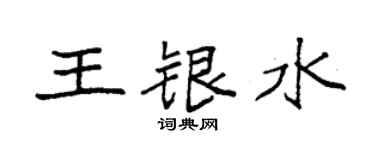 王银水

词典网